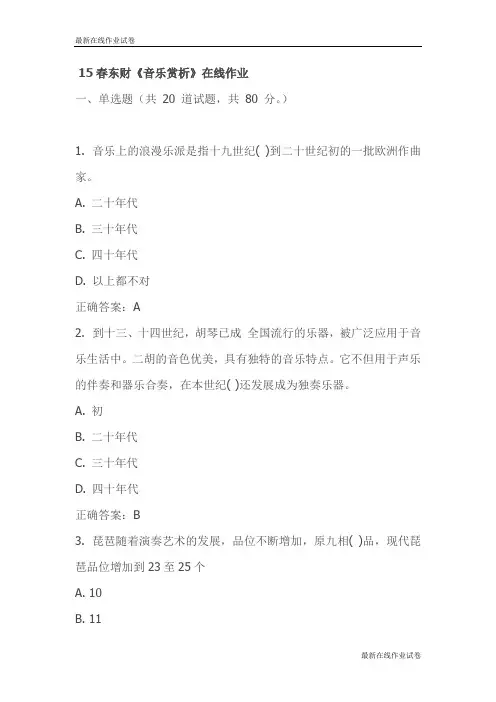 最新在线作业试卷

15 春东财《音乐赏析》在线作业

一、单选题（共 20 道试题，共 80 分。）

1. 音乐上的浪漫乐派是指十九世纪( )到二十世纪初的一批欧洲作曲家。

A. 二十年代

B. 三十年代

C. 四十年代

D. 以上都不对

正确答案：A

2. 到十三、十四世纪，胡琴已成 全国流行的乐器，被广泛应用于音乐生活中。二胡的音色优美，具有独特的音乐特点。它不但用于声乐的伴奏和器乐合奏，在本世纪( )还发展成为独奏乐器。

A. 初

B. 二十年代

C. 三十年代

D. 四十年代

正确答案：B

3. 琵琶随着演奏艺术的发展，品位不断增加，原九相( )品，现代琵琶品位增加到 23 至 25 个

A. 10

B. 11

最新在线作业试卷